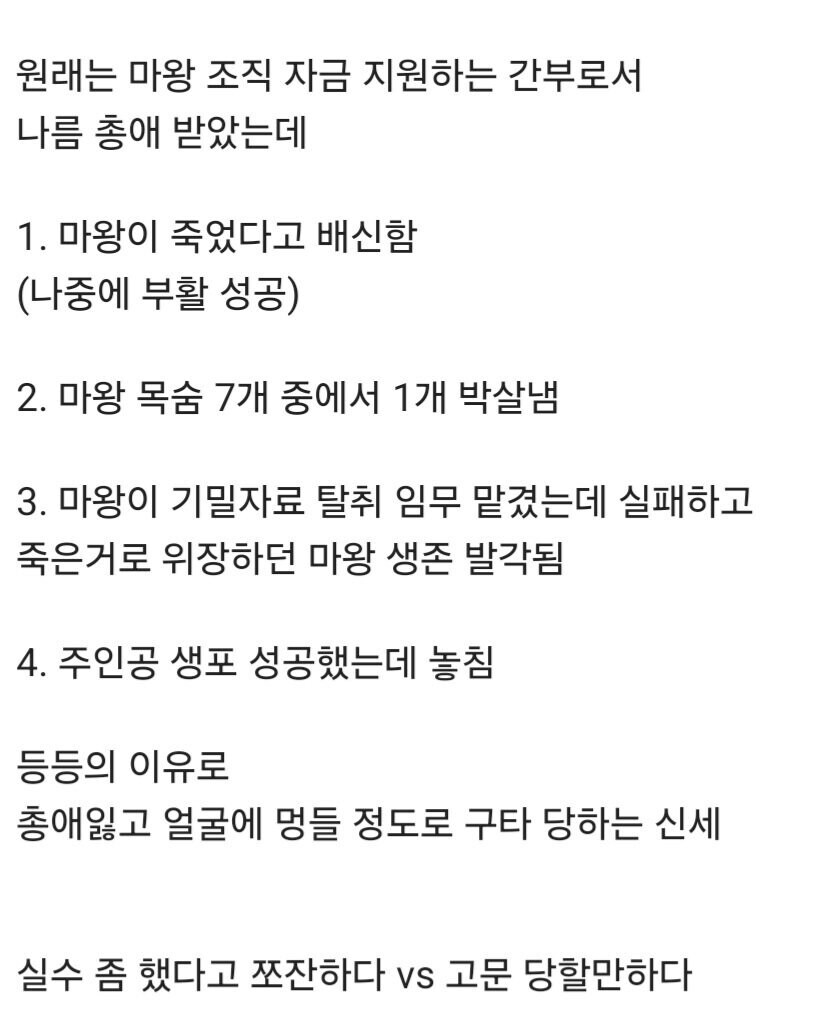 원래는 마왕 조직 자금 지원하는 간부로서
나름 총애 받았는데

1. 마왕이 죽었다고 배신함
(나중에 부활 성공)

2. 마왕 목숨 7개 중에서 1개 박살냄

3. 마왕이 기밀자료 탈취 임무 맡겼는데 실패하고
죽은거로 위장하던 마왕 생존 발각됨

4. 주인공 생포 성공했는데 놓침

등등의 이유로
총애잃고 얼굴에 멍들 정도로 구타 당하는 신세

실수 좀 했다고 쪼잔하다 vs 고문 당할만하다